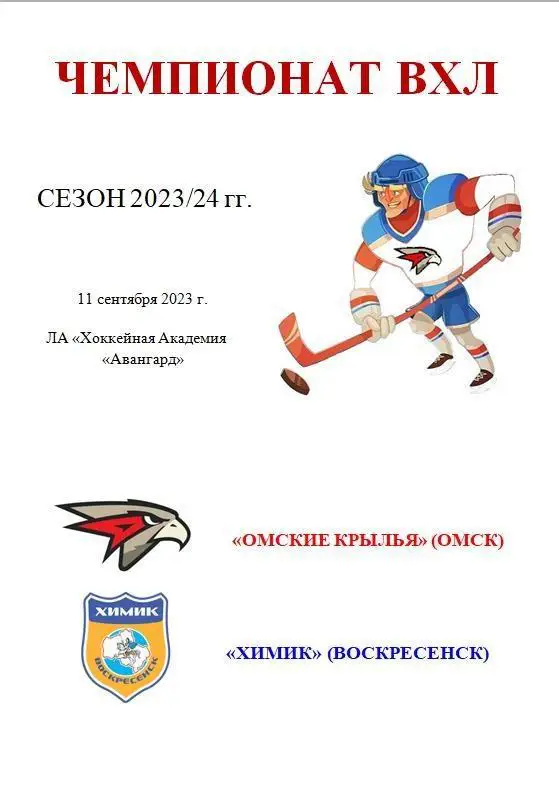 ЧЕМПИОНАТ ВХЛ

СЕЗОН 2023/24 гг.

11 сентября 2023 г.

ЛА «Хоккейная Академия «Авангард»

«ОМСКИЕ КРЫЛЬЯ» (ОМСК)

ХИМИК
ВОСКРЕСЕНСК

«ХИМИК» (ВОСКРЕСЕНСК)